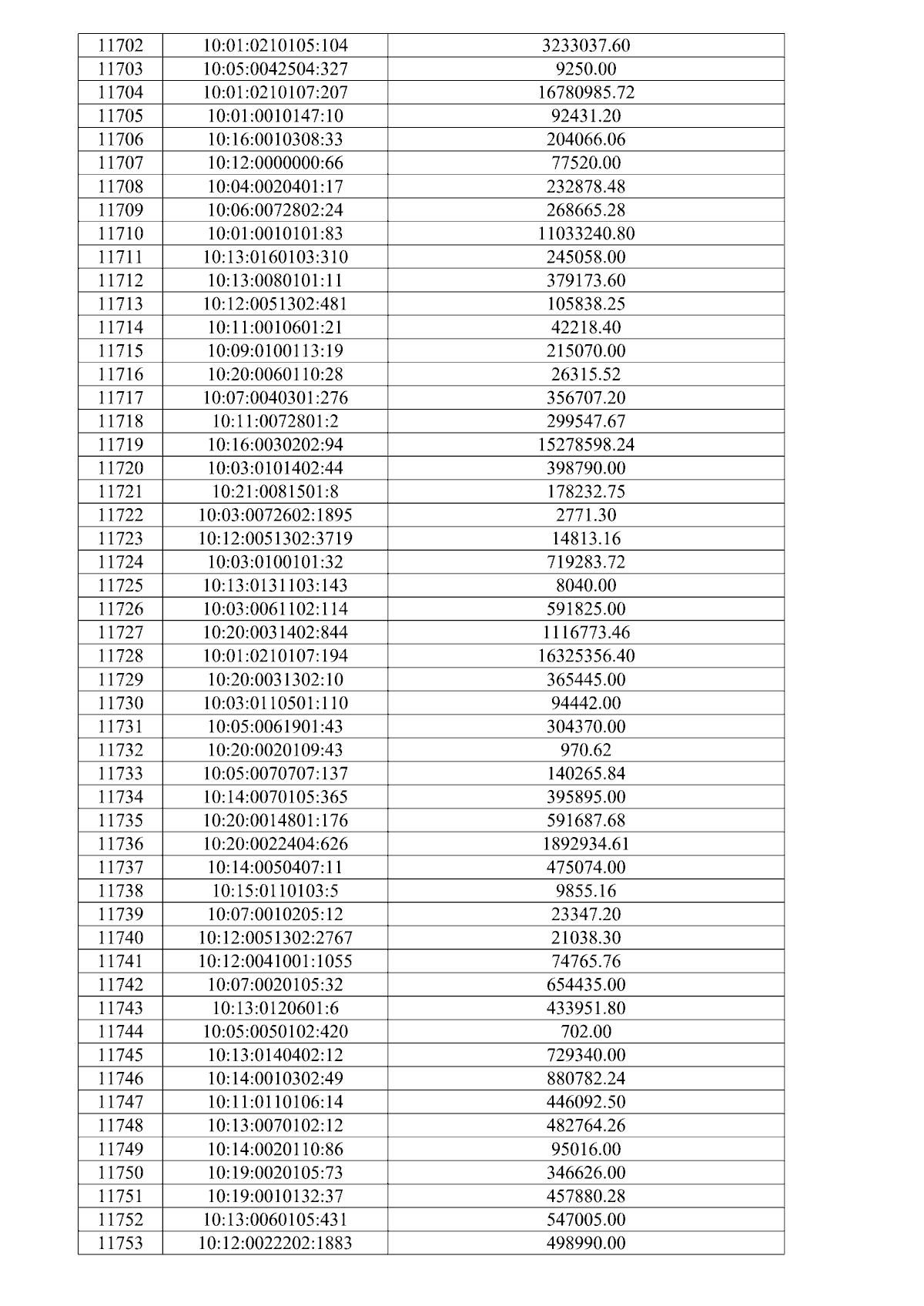 | 11702 | 10:01:0210105:104 | 3233037.60 |
|---|---|---|
| 11703 | 10:05:0042504:327 | 9250.00 |
| 11704 | 10:01:0210107:207 | 16780985.72 |
| 11705 | 10:01:0010147:10 | 92431.20 |
| 11706 | 10:16:0010308:33 | 204066.06 |
| 11707 | 10:12:0000000:66 | 77520.00 |
| 11708 | 10:04:0020401:17 | 232878.48 |
| 11709 | 10:06:0072802:24 | 268665.28 |
| 11710 | 10:01:0010101:83 | 11033240.80 |
| 11711 | 10:13:0160103:310 | 245058.00 |
| 11712 | 10:13:0080101:11 | 379173.60 |
| 11713 | 10:12:0051302:481 | 105838.25 |
| 11714 | 10:11:0010601:21 | 42218.40 |
| 11715 | 10:09:0100113:19 | 215070.00 |
| 11716 | 10:20:0060110:28 | 26315.52 |
| 11717 | 10:07:0040301:276 | 356707.20 |
| 11718 | 10:11:0072801:2 | 299547.67 |
| 11719 | 10:16:0030202:94 | 15278598.24 |
| 11720 | 10:03:0101402:44 | 398790.00 |
| 11721 | 10:21:0081501:8 | 178232.75 |
| 11722 | 10:03:0072602:1895 | 2771.30 |
| 11723 | 10:12:0051302:3719 | 14813.16 |
| 11724 | 10:03:0100101:32 | 719283.72 |
| 11725 | 10:13:0131103:143 | 8040.00 |
| 11726 | 10:03:0061102:114 | 591825.00 |
| 11727 | 10:20:0031402:844 | 1116773.46 |
| 11728 | 10:01:0210107:194 | 16325356.40 |
| 11729 | 10:20:0031302:10 | 365445.00 |
| 11730 | 10:03:0110501:110 | 94442.00 |
| 11731 | 10:05:0061901:43 | 304370.00 |
| 11732 | 10:20:0020109:43 | 970.62 |
| 11733 | 10:05:0070707:137 | 140265.84 |
| 11734 | 10:14:0070105:365 | 395895.00 |
| 11735 | 10:20:0014801:176 | 591687.68 |
| 11736 | 10:20:0022404:626 | 1892934.61 |
| 11737 | 10:14:0050407:11 | 475074.00 |
| 11738 | 10:15:0110103:5 | 9855.16 |
| 11739 | 10:07:0010205:12 | 23347.20 |
| 11740 | 10:12:0051302:2767 | 21038.30 |
| 11741 | 10:12:0041001:1055 | 74765.76 |
| 11742 | 10:07:0020105:32 | 654435.00 |
| 11743 | 10:13:0120601:6 | 433951.80 |
| 11744 | 10:05:0050102:420 | 702.00 |
| 11745 | 10:13:0140402:12 | 729340.00 |
| 11746 | 10:14:0010302:49 | 880782.24 |
| 11747 | 10:11:0110106:14 | 446092.50 |
| 11748 | 10:13:0070102:12 | 482764.26 |
| 11749 | 10:14:0020110:86 | 95016.00 |
| 11750 | 10:19:0020105:73 | 346626.00 |
| 11751 | 10:19:0010132:37 | 457880.28 |
| 11752 | 10:13:0060105:431 | 547005.00 |
| 11753 | 10:12:0022202:1883 | 498990.00 |